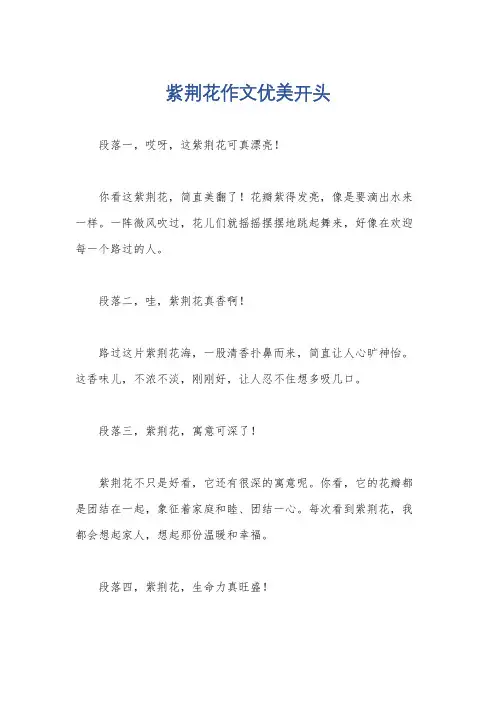 紫荆花作文优美开头

段落一，哎呀，这紫荆花可真漂亮！

你看这紫荆花，简直美翻了！花瓣紫得发亮，像是要滴出水来一样。一阵微风吹过，花儿们就摇摇摆摆地跳起舞来，好像在欢迎每一个路过的人。

段落二，哇，紫荆花真香啊！

路过这片紫荆花海，一股清香扑鼻而来，简直让人心旷神怡。这香味儿，不浓不淡，刚刚好，让人忍不住想多吸几口。

段落三，紫荆花，寓意可深了！

紫荆花不只是好看，它还有很深的寓意呢。你看，它的花瓣都是团结在一起，象征着家庭和睦、团结一心。每次看到紫荆花，我都会想起家人，想起那份温暖和幸福。

段落四，紫荆花，生命力真旺盛！